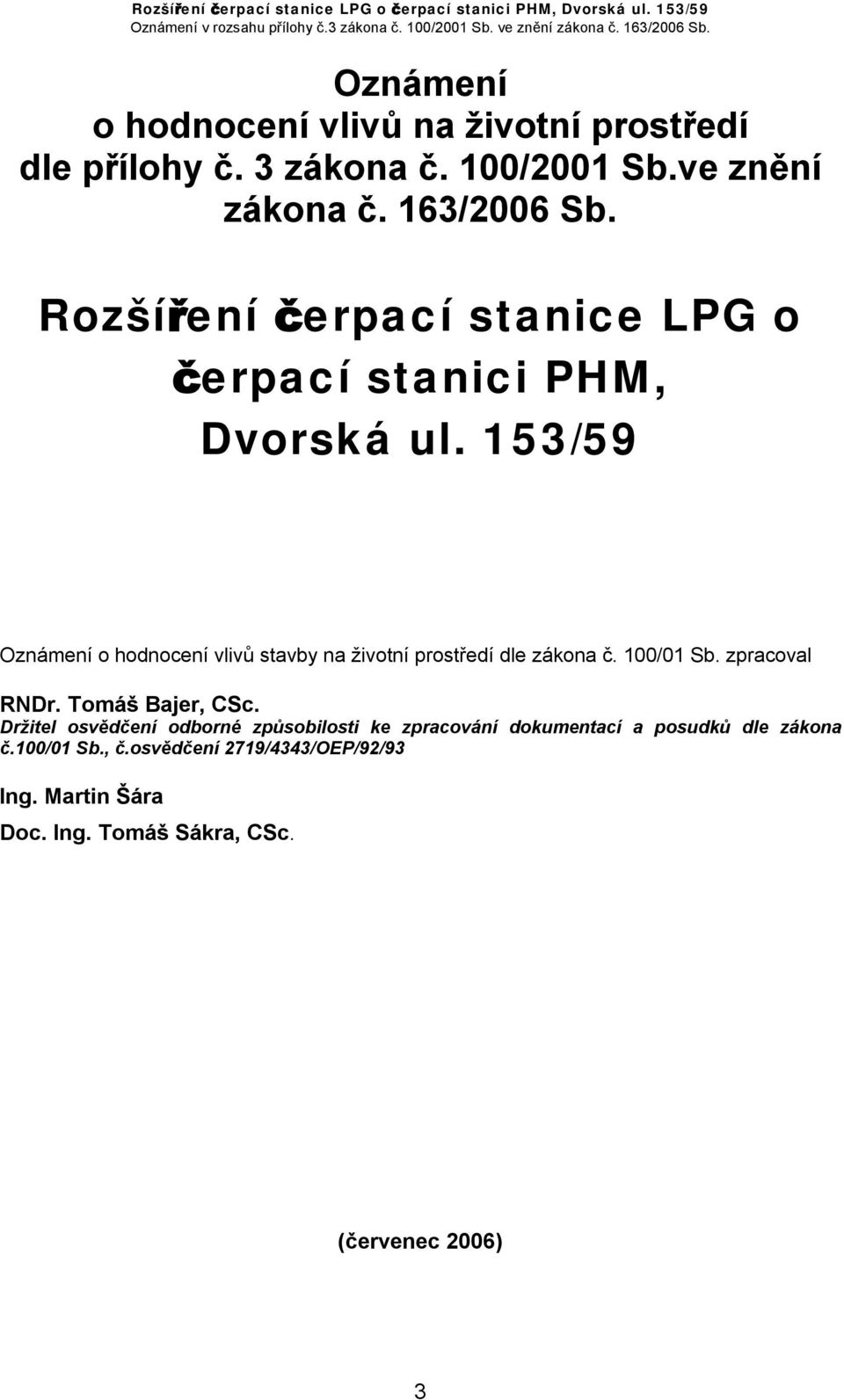 Rozšíření čerpací stanice LPG o čerpací stanici PHM, Dvorská ul. 153/59
Oznámení v rozsahu přílohy č.3 zákona č. 100/2001 Sb. ve znění zákona č. 163/2006 Sb.

Oznámení
o hodnocení vlivů na životní prostředí dle přílohy č. 3 zákona č. 100/2001 Sb.ve znění zákona č. 163/2006 Sb.

Rozšíření čerpací stanice LPG o čerpací stanici PHM, Dvorská ul. 153/59

Oznámení o hodnocení vlivů stavby na životní prostředí dle zákona č. 100/01 Sb. zpracoval

RNDr. Tomáš Bajer, CSc.
Držitel osvědčení odborné způsobilosti ke zpracování dokumentací a posudků dle zákona č.100/01 Sb., č.osvědčení 2719/4343/OEP/92/93

Ing. Martin Šára

Doc. Ing. Tomáš Sákra, CSc.

(červenec 2006)

3